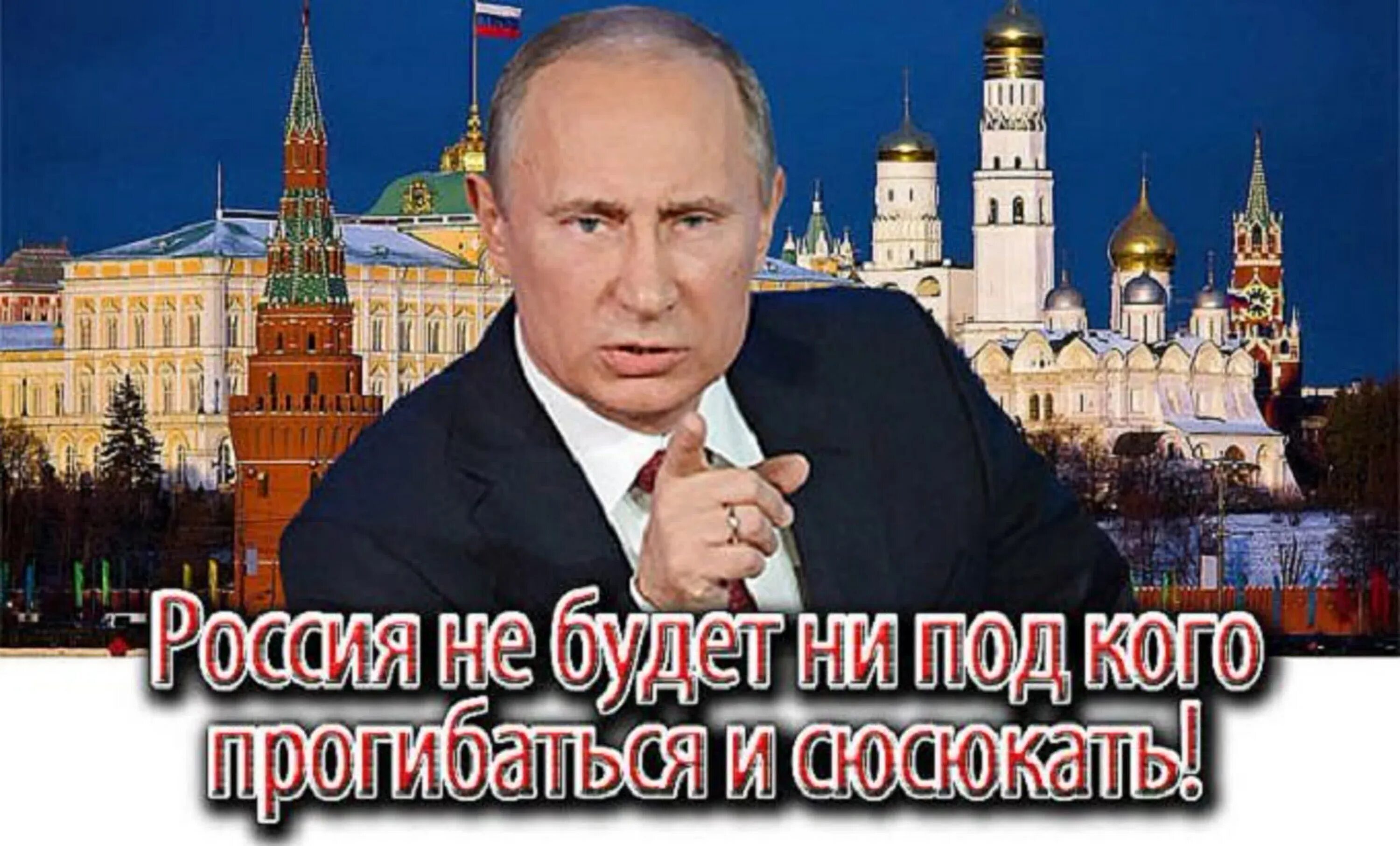 Россия не будет ни под кого прогибаться и сюсюкать!